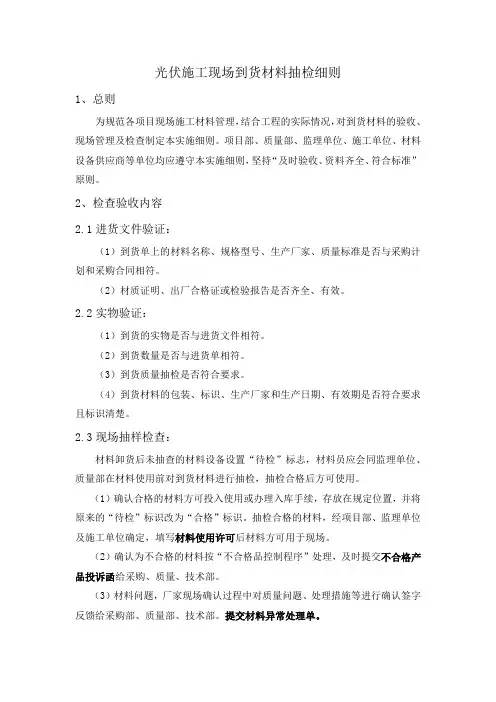 光伏施工现场到货材料抽检细则

1、总则

为规范各项目现场施工材料管理，结合工程的实际情况，对到货材料的验收、现场管理及检查制定本实施细则。项目部、质量部、监理单位、施工单位、材料设备供应商等单位均应遵守本实施细则，坚持“及时验收、资料齐全、符合标准”原则。

2、检查验收内容

2.1 进货文件验证：

（1）到货单上的材料名称、规格型号、生产厂家、质量标准是否与采购计划和采购合同相符。

（2）材质证明、出厂合格证或检验报告是否齐全、有效。

2.2 实物验证：

（1）到货的实物是否与进货文件相符。

（2）到货数量是否与进货单相符。

（3）到货质量抽检是否符合要求。

（4）到货材料的包装、标识、生产厂家和生产日期、有效期是否符合要求且标识清楚。

2.3 现场抽样检查：

材料卸货后未抽查的材料设备设置“待检”标志，材料员应会同监理单位、质量部在材料使用前对到货材料进行抽检，抽检合格后方可使用。

（1）确认合格的材料方可投入使用或办理入库手续，存放在规定位置，并将原来的“待检”标识改为“合格”标识，抽检合格的材料，经项目部、监理单位及施工单位确定，填写材料使用许可后材料方可用于现场。

（2）确认为不合格的材料按“不合格品控制程序”处理，及时提交不合格产品投诉函给采购、质量、技术部。

（3）材料问题，厂家现场确认过程中对质量问题、处理措施等进行确认签字反馈给采购部、质量部、技术部。提交材料异常处理单。